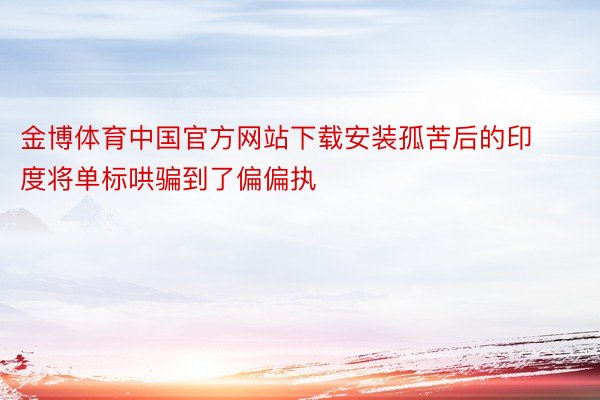 金博体育中国官方网站下载安装孤苦后的印度将单标哄骗到了偏偏执